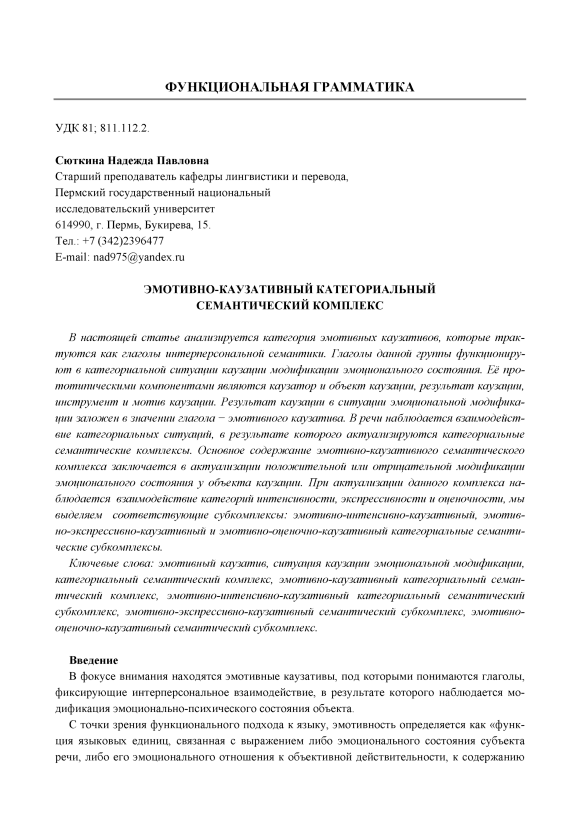 ФУНКЦИОНАЛЬНАЯ ГРАММАТИКА

УДК 81; 811.112.2.

Сюткина Надежда Павловна
Старший преподаватель кафедры лингвистики и перевода,
Пермский государственный национальный
исследовательский университет
614990, г. Пермь, Букирева, 15.
Тел.: +7 (342)2396477
E-mail: nad975@yandex.ru

ЭМОТИВНО-КАУЗАТИВНЫЙ КАТЕГОРИАЛЬНЫЙ СЕМАНТИЧЕСКИЙ КОМПЛЕКС

В настоящей статье анализируется категория эмотивных каузативов, которые трактуются как глаголы интерперсональной семантики. Глаголы данной группы функционируют в категориальной ситуации каузации модификации эмоционального состояния. Её прототипическими компонентами являются каузатор и объект каузации, результат каузации, инструмент и мотив каузации. Результат каузации в ситуации эмоциональной модификации заложен в значении глагола − эмотивного каузатива. В речи наблюдается взаимодействие категориальных ситуаций, в результате которого актуализируются категориальные семантические комплексы. Основное содержание эмотивно-каузативного семантического комплекса заключается в актуализации положительной или отрицательной модификации эмоционального состояния у объекта каузации. При актуализации данного комплекса наблюдается взаимодействие категорий интенсивности, экспрессивности и оценочности, мы выделяем соответствующие субкомплексы: эмотивно-интенсивно-каузативный, эмотивно-экспрессивно-каузативный и эмотивно-оценочно-каузативный категориальные семантические субкомплексы.

Ключевые слова: эмотивный каузатив, ситуация каузации эмоциональной модификации, категориальный семантический комплекс, эмотивно-каузативный категориальный семантический комплекс, эмотивно-интенсивно-каузативный категориальный семантический субкомплекс, эмотивно-экспрессивно-каузативный семантический субкомплекс, эмотивно-оценочно-каузативный семантический субкомплекс.

Введение
В фокусе внимания находятся эмотивные каузативы, под которыми понимаются глаголы, фиксирующие интерперсональное взаимодействие, в результате которого наблюдается модификация эмоционально-психического состояния объекта.

С точки зрения функционального подхода к языку, эмотивность определяется как «функция языковых единиц, связанная с выражением либо эмоционального состояния субъекта речи, либо его эмоционального отношения к объективной действительности, к содержанию